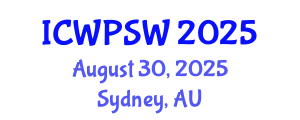 ICWPSW 2025
August 30, 2025
Sydney, AU